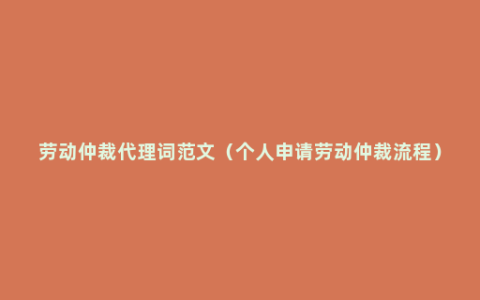 劳动仲裁代理词范文（个人申请劳动仲裁流程）